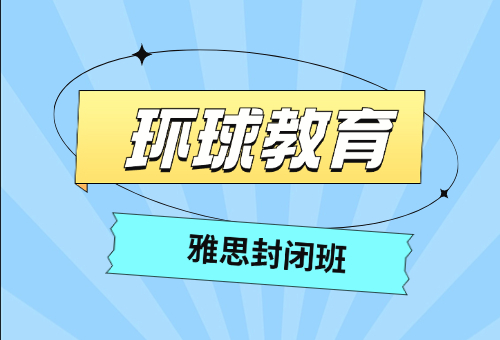 环球教育

雅思封闭班